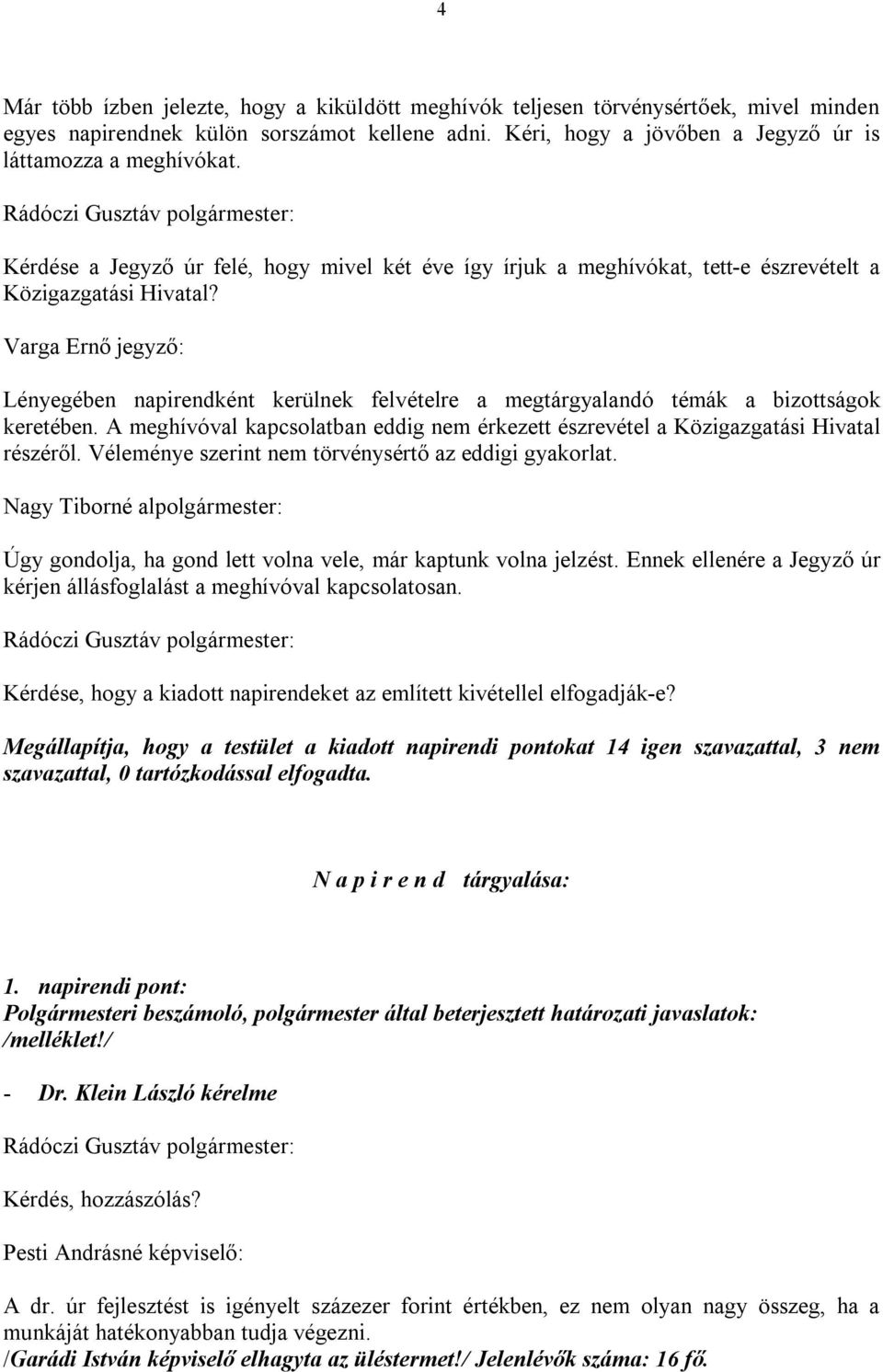 4

Már több ízben jelezte, hogy a kiküldött meghívók teljesen törvénysértőek, mivel minden egyes napirendnek külön sorszámot kellene adni. Kéri, hogy a jövőben a Jegyző úr is láttamozza a meghívókat.

Rádóczi Gusztáv polgármester:

Kérdése a Jegyző úr felé, hogy mivel két éve így írjuk a meghívókat, tett-e észrevételt a Közigazgatási Hivatal?

Varga Ernő jegyző:

Lényegében napirendként kerülnek felvételre a megtárgyalandó témák a bizottságok keretében. A meghívóval kapcsolatban eddig nem érkezett észrevétel a Közigazgatási Hivatal részéről. Véleménye szerint nem törvénysértő az eddigi gyakorlat.

Nagy Tiborné alpolgármester:

Úgy gondolja, ha gond lett volna vele, már kaptunk volna jelzést. Ennek ellenére a Jegyző úr kérjen állásfoglalást a meghívóval kapcsolatosan.

Rádóczi Gusztáv polgármester:

Kérdése, hogy a kiadott napirendeket az említett kivétellel elfogadják-e?

Megállapítja, hogy a testület a kiadott napirendi pontokat 14 igen szavazattal, 3 nem szavazattal, 0 tartózkodással elfogadta.

N a p i r e n d tárgyalása:

1. napirendi pont:
Polgármesteri beszámoló, polgármester által beterjesztett határozati javaslatok: /melléklet!/

- Dr. Klein László kérelme

Rádóczi Gusztáv polgármester:

Kérdés, hozzászólás?

Pesti Andrásné képviselő:

A dr. úr fejlesztést is igényelt százezer forint értékben, ez nem olyan nagy összeg, ha a munkáját hatékonyabban tudja végezni.
/Garádi István képviselő elhagyta az üléstermet!/ Jelenlévők száma: 16 fő.